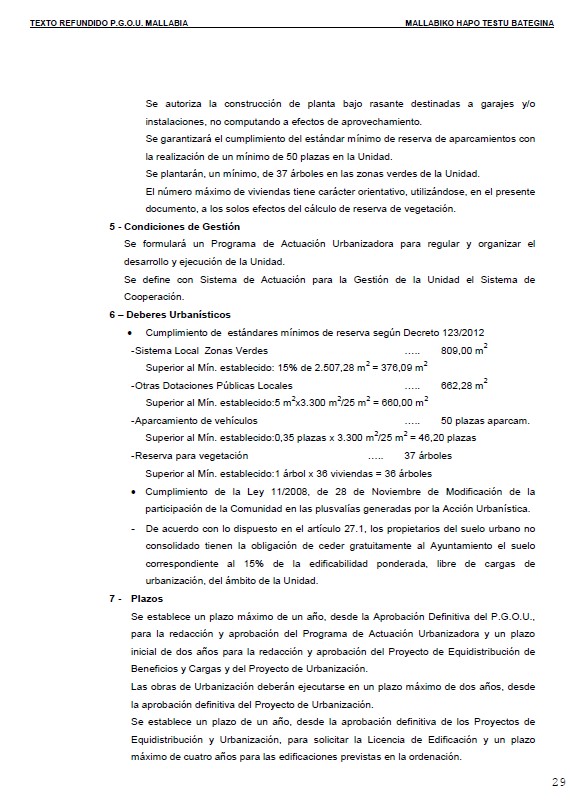 TEXTO REFUNDIDO P.G.O.U. MALLABIA MALLABIKO HAPO TESTU BATEGINA

Se autoriza la construcción de planta bajo rasante destinadas a garajes y/o instalaciones, no computando a efectos de aprovechamiento.

Se garantizará el cumplimiento del estándar mínimo de reserva de aparcamientos con la realización de un mínimo de 50 plazas en la Unidad.

Se plantarán, un mínimo, de 37 árboles en las zonas verdes de la Unidad.

El número máximo de viviendas tiene carácter orientativo, utilizándose, en el presente documento, a los solos efectos del cálculo de reserva de vegetación.

5 - Condiciones de Gestión

Se formulará un Programa de Actuación Urbanizadora para regular y organizar el desarrollo y ejecución de la Unidad.

Se define con Sistema de Actuación para la Gestión de la Unidad el Sistema de Cooperación.

6 – Deberes Urbanísticos

• Cumplimiento de estándares mínimos de reserva según Decreto 123/2012

-Sistema Local Zonas Verdes ..... 809,00 $m^2$

Superior al Mín. establecido: 15% de 2.507,28 $m^2$ = 376,09 $m^2$

-Otras Dotaciones Públicas Locales ..... 662,28 $m^2$

Superior al Mín. establecido:5 $m^2$x3.300 $m^2$/25 $m^2$ = 660,00 $m^2$

-Aparcamiento de vehículos ..... 50 plazas aparcam.

Superior al Mín. establecido:0,35 plazas x 3.300 $m^2$/25 $m^2$ = 46,20 plazas

-Reserva para vegetación ..... 37 árboles

Superior al Mín. establecido:1 árbol x 36 viviendas = 36 árboles

• Cumplimiento de la Ley 11/2008, de 28 de Noviembre de Modificación de la participación de la Comunidad en las plusvalías generadas por la Acción Urbanística.

- De acuerdo con lo dispuesto en el artículo 27.1, los propietarios del suelo urbano no consolidado tienen la obligación de ceder gratuitamente al Ayuntamiento el suelo correspondiente al 15% de la edificabilidad ponderada, libre de cargas de urbanización, del ámbito de la Unidad.

7 - Plazos

Se establece un plazo máximo de un año, desde la Aprobación Definitiva del P.G.O.U., para la redacción y aprobación del Programa de Actuación Urbanizadora y un plazo inicial de dos años para la redacción y aprobación del Proyecto de Equidistribución de Beneficios y Cargas y del Proyecto de Urbanización.

Las obras de Urbanización deberán ejecutarse en un plazo máximo de dos años, desde la aprobación definitiva del Proyecto de Urbanización.

Se establece un plazo de un año, desde la aprobación definitiva de los Proyectos de Equidistribución y Urbanización, para solicitar la Licencia de Edificación y un plazo máximo de cuatro años para las edificaciones previstas en la ordenación.

29